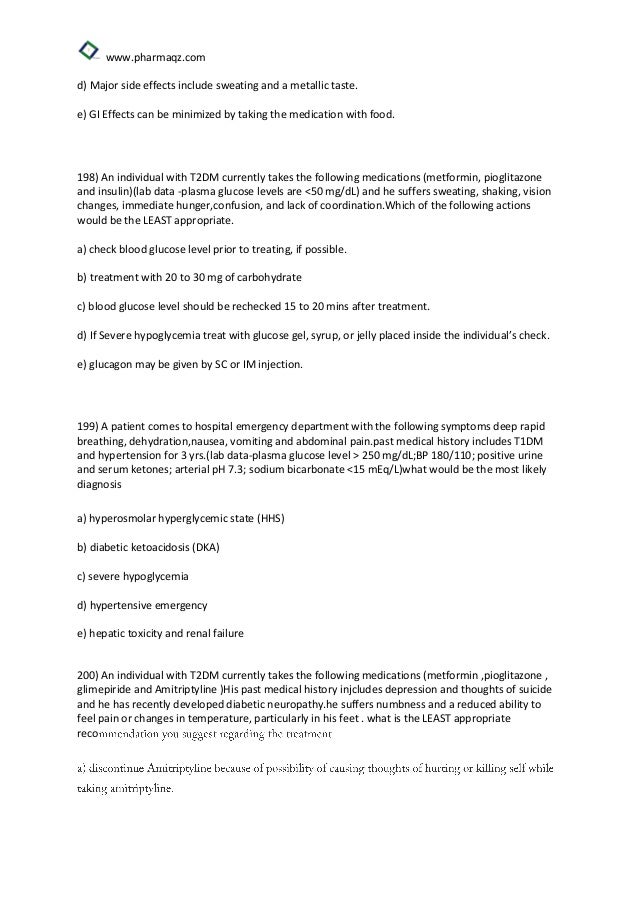 www.pharmaqz.com

d) Major side effects include sweating and a metallic taste.

e) GI Effects can be minimized by taking the medication with food.

198) An individual with T2DM currently takes the following medications (metformin, pioglitazone and insulin)(lab data -plasma glucose levels are <50 mg/dL) and he suffers sweating, shaking, vision changes, immediate hunger,confusion, and lack of coordination.Which of the following actions would be the LEAST appropriate.

a) check blood glucose level prior to treating, if possible.

b) treatment with 20 to 30 mg of carbohydrate

c) blood glucose level should be rechecked 15 to 20 mins after treatment.

d) If Severe hypoglycemia treat with glucose gel, syrup, or jelly placed inside the individual's check.

e) glucagon may be given by SC or IM injection.

199) A patient comes to hospital emergency department with the following symptoms deep rapid breathing, dehydration,nausea, vomiting and abdominal pain.past medical history includes T1DM and hypertension for 3 yrs.(lab data-plasma glucose level > 250 mg/dL;BP 180/110; positive urine and serum ketones; arterial pH 7.3; sodium bicarbonate <15 mEq/L)what would be the most likely diagnosis

a) hyperosmolar hyperglycemic state (HHS)

b) diabetic ketoacidosis (DKA)

c) severe hypoglycemia

d) hypertensive emergency

e) hepatic toxicity and renal failure

200) An individual with T2DM currently takes the following medications (metformin ,pioglitazone , glimepiride and Amitriptyline )His past medical history injcludes depression and thoughts of suicide and he has recently developed diabetic neuropathy.he suffers numbness and a reduced ability to feel pain or changes in temperature, particularly in his feet . what is the LEAST appropriate recommendation you suggest regarding the treatment

a) discontinue Amitriptyline because of possibility of causing thoughts of hurting or killing self while taking amitriptyline.